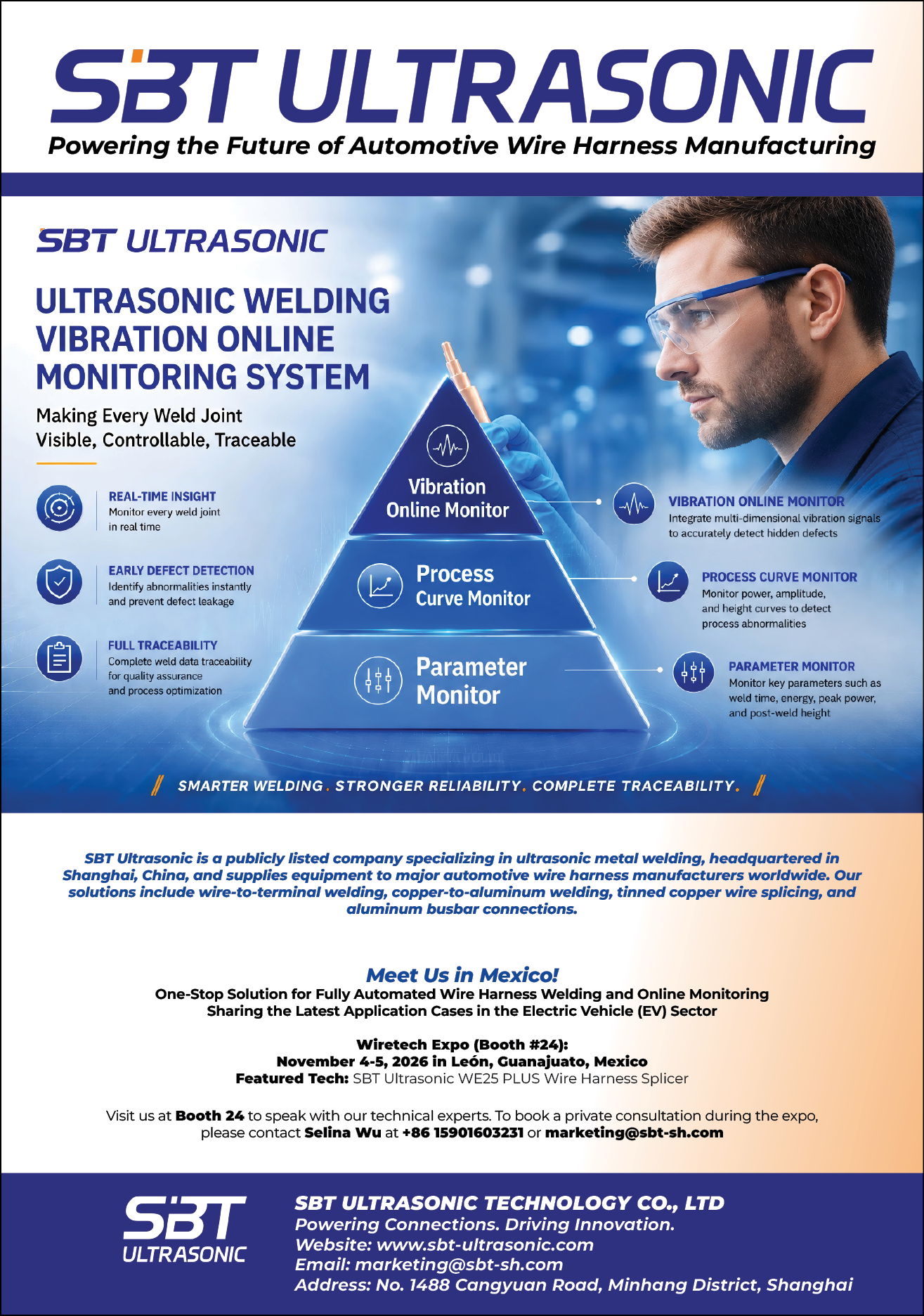 SBT ULTRASONIC
Powering the Future of Automotive Wire Harness Manufacturing

SBT ULTRASONIC

ULTRASONIC WELDING VIBRATION ONLINE MONITORING SYSTEM

Making Every Weld Joint Visible, Controllable, Traceable

REAL-TIME INSIGHT
Monitor every weld joint in real time

EARLY DEFECT DETECTION
Identify abnormalities instantly and prevent defect leakage

FULL TRACEABILITY
Complete weld data traceability for quality assurance and process optimization

Vibration Online Monitor

Process Curve Monitor

Parameter Monitor

VIBRATION ONLINE MONITOR
Integrate multi-dimensional vibration signals to accurately detect hidden defects

PROCESS CURVE MONITOR
Monitor power, amplitude, and height curves to detect process abnormalities

PARAMETER MONITOR
Monitor key parameters such as weld time, energy, peak power, and post-weld height

SMARTER WELDING. STRONGER RELIABILITY. COMPLETE TRACEABILITY.

SBT Ultrasonic is a publicly listed company specializing in ultrasonic metal welding, headquartered in Shanghai, China, and supplies equipment to major automotive wire harness manufacturers worldwide. Our solutions include wire-to-terminal welding, copper-to-aluminum welding, tinned copper wire splicing, and aluminum busbar connections.

Meet Us in Mexico!
One-Stop Solution for Fully Automated Wire Harness Welding and Online Monitoring
Sharing the Latest Application Cases in the Electric Vehicle (EV) Sector

Wiretech Expo (Booth #24):
November 4-5, 2026 in León, Guanajuato, Mexico
Featured Tech: SBT Ultrasonic WE25 PLUS Wire Harness Splicer

Visit us at Booth 24 to speak with our technical experts. To book a private consultation during the expo, please contact Selina Wu at +86 15901603231 or marketing@sbt-sh.com

SBT ULTRASONIC

SBT ULTRASONIC TECHNOLOGY CO., LTD
Powering Connections. Driving Innovation.
Website: www.sbt-ultrasonic.com
Email: marketing@sbt-sh.com
Address: No. 1488 Cangyuan Road, Minhang District, Shanghai